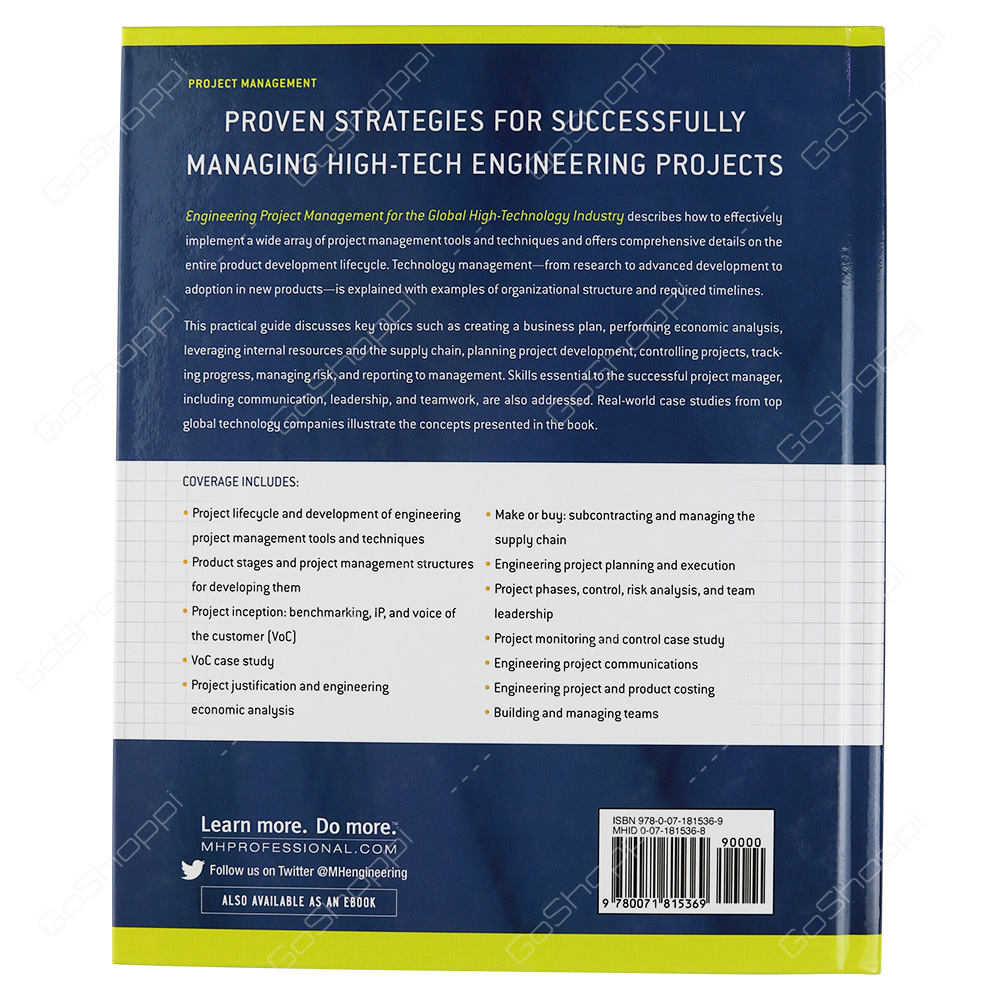 PROJECT MANAGEMENT

PROVEN STRATEGIES FOR SUCCESSFULLY MANAGING HIGH-TECH ENGINEERING PROJECTS

Engineering Project Management for the Global High-Technology Industry describes how to effectively implement a wide array of project management tools and techniques and offers comprehensive details on the entire product development lifecycle. Technology management—from research to advanced development to adoption in new products—is explained with examples of organizational structure and required timelines.

This practical guide discusses key topics such as creating a business plan, performing economic analysis, leveraging internal resources and the supply chain, planning project development, controlling projects, tracking progress, managing risk, and reporting to management. Skills essential to the successful project manager, including communication, leadership, and teamwork, are also addressed. Real-world case studies from top global technology companies illustrate the concepts presented in the book.

COVERAGE INCLUDES:

• Project lifecycle and development of engineering project management tools and techniques
• Product stages and project management structures for developing them
• Project inception: benchmarking, IP, and voice of the customer (VoC)
• VoC case study
• Project justification and engineering economic analysis

• Make or buy: subcontracting and managing the supply chain
• Engineering project planning and execution
• Project phases, control, risk analysis, and team leadership
• Project monitoring and control case study
• Engineering project communications
• Engineering project and product costing
• Building and managing teams

Learn more. Do more.
MHPROFESSIONAL.COM
Follow us on Twitter @MHengineering
ALSO AVAILABLE AS AN EBOOK

ISBN 978-0-07-181536-9
MHID 0-07-181536-8
90000
9 780071 815369

GoShoppi